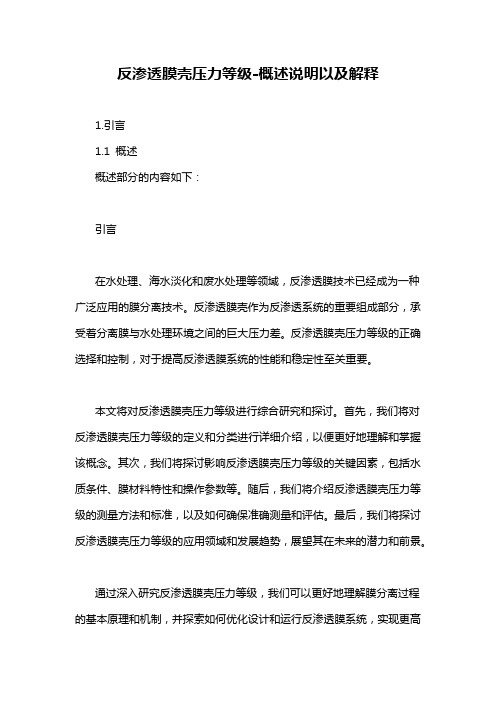 反渗透膜壳压力等级-概述说明以及解释

1.引言

1.1 概述

概述部分的内容如下：

引言

在水处理、海水淡化和废水处理等领域，反渗透膜技术已经成为一种广泛应用的膜分离技术。反渗透膜壳作为反渗透系统的重要组成部分，承受着分离膜与水处理环境之间的巨大压力差。反渗透膜壳压力等级的正确选择和控制，对于提高反渗透膜系统的性能和稳定性至关重要。

本文将对反渗透膜壳压力等级进行综合研究和探讨。首先，我们将对反渗透膜壳压力等级的定义和分类进行详细介绍，以便更好地理解和掌握该概念。其次，我们将探讨影响反渗透膜壳压力等级的关键因素，包括水质条件、膜材料特性和操作参数等。随后，我们将介绍反渗透膜壳压力等级的测量方法和标准，以及如何确保准确测量和评估。最后，我们将探讨反渗透膜壳压力等级的应用领域和发展趋势，展望其在未来的潜力和前景。

通过深入研究反渗透膜壳压力等级，我们可以更好地理解膜分离过程的基本原理和机制，并探索如何优化设计和运行反渗透膜系统，实现更高